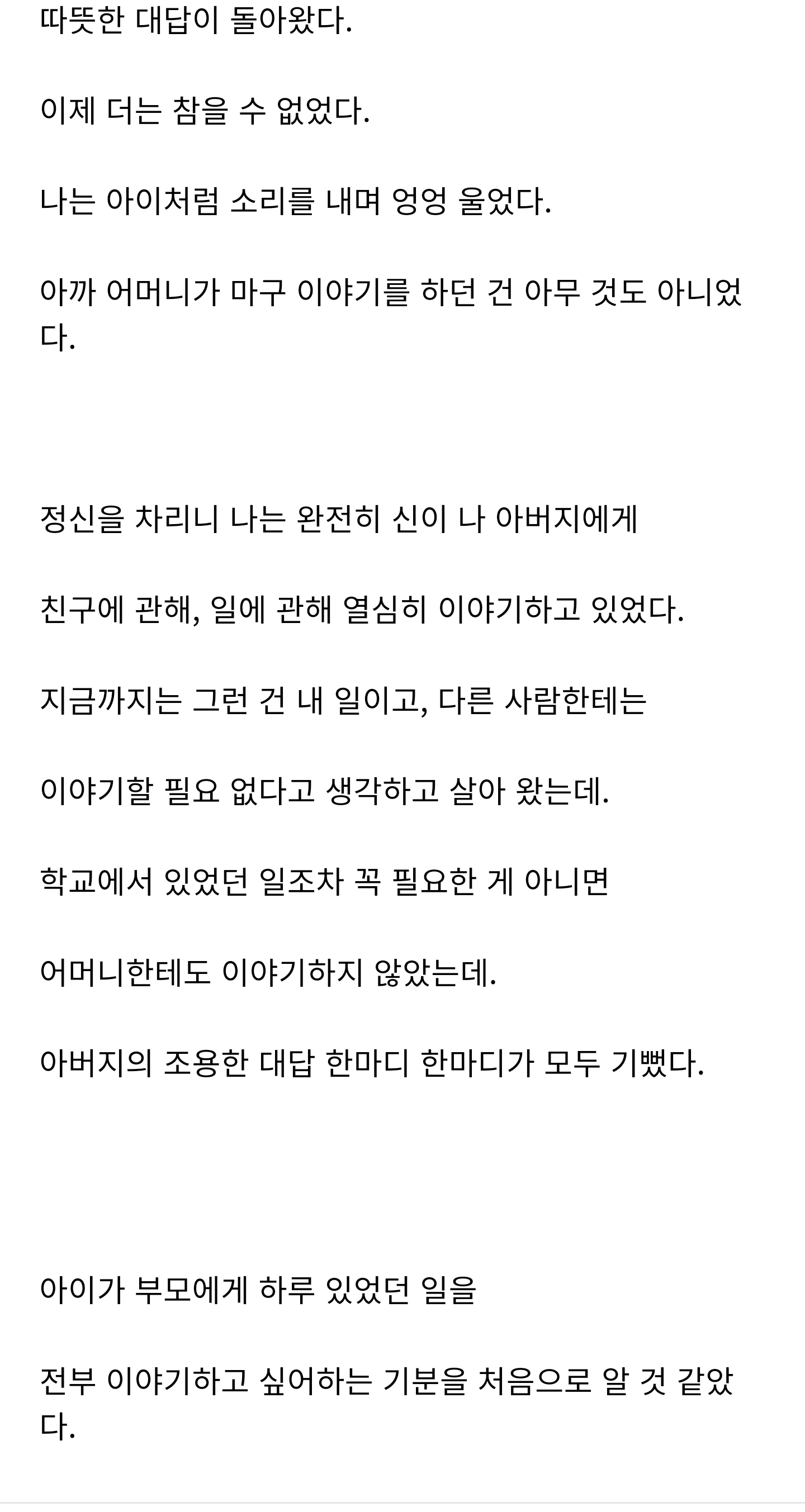 따뜻한 대답이 돌아왔다.

이제 더는 참을 수 없었다.

나는 아이처럼 소리를 내며 엉엉 울었다.

아까 어머니가 마구 이야기를 하던 건 아무 것도 아니었다.

정신을 차리니 나는 완전히 신이 나 아버지에게

친구에 관해, 일에 관해 열심히 이야기하고 있었다.

지금까지는 그런 건 내 일이고, 다른 사람한테는

이야기할 필요 없다고 생각하고 살아 왔는데.

학교에서 있었던 일조차 꼭 필요한 게 아니면

어머니한테도 이야기하지 않았는데.

아버지의 조용한 대답 한마디 한마디가 모두 기뻤다.

아이가 부모에게 하루 있었던 일을

전부 이야기하고 싶어하는 기분을 처음으로 알 것 같았다.